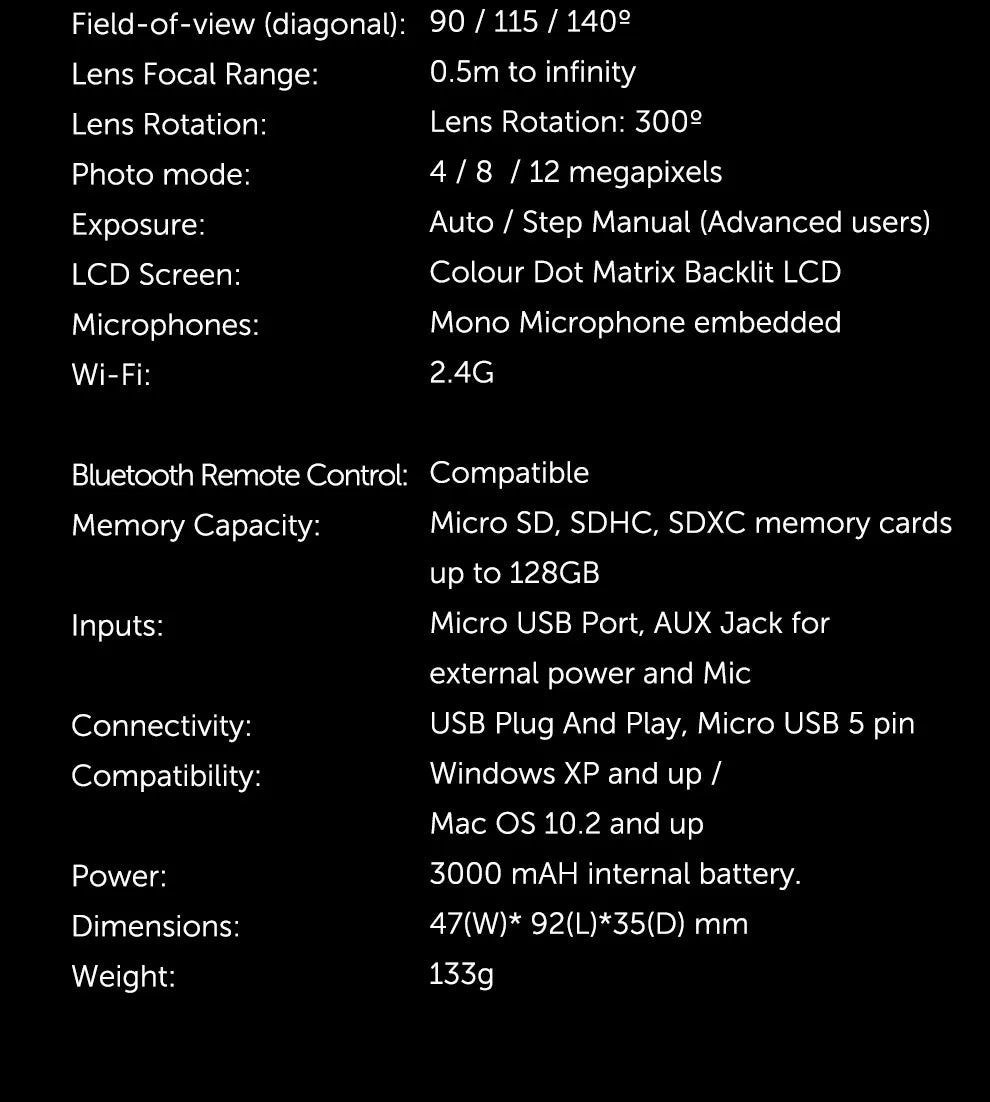 Field-of-view (diagonal): 90 / 115 / 140º
Lens Focal Range: 0.5m to infinity
Lens Rotation: Lens Rotation: 300º
Photo mode: 4 / 8 / 12 megapixels
Exposure: Auto / Step Manual (Advanced users)
LCD Screen: Colour Dot Matrix Backlit LCD
Microphones: Mono Microphone embedded
Wi-Fi: 2.4G

Bluetooth Remote Control: Compatible
Memory Capacity: Micro SD, SDHC, SDXC memory cards up to 128GB
Inputs: Micro USB Port, AUX Jack for external power and Mic
Connectivity: USB Plug And Play, Micro USB 5 pin
Compatibility: Windows XP and up / Mac OS 10.2 and up
Power: 3000 mAH internal battery.
Dimensions: 47(W)* 92(L)*35(D) mm
Weight: 133g